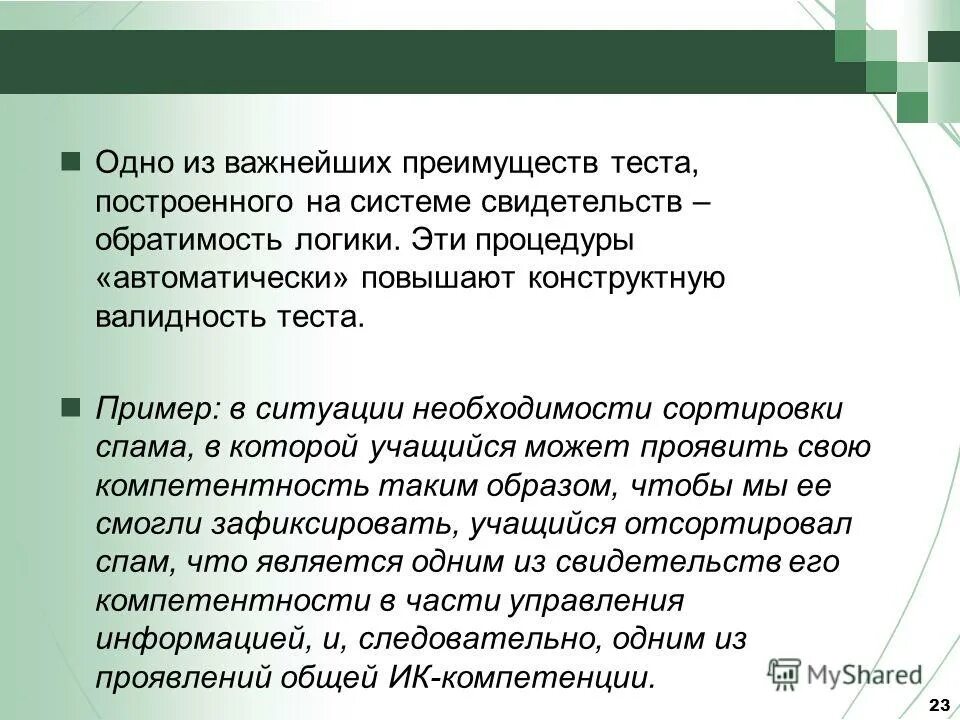 Одно из важнейших преимуществ теста, построенного на системе свидетельств – обратимость логики. Эти процедуры «автоматически» повышают конструктную валидность теста.

Пример: в ситуации необходимости сортировки спама, в которой учащийся может проявить свою компетентность таким образом, чтобы мы ее смогли зафиксировать, учащийся отсортировал спам, что является одним из свидетельств его компетентности в части управления информацией, и, следовательно, одним из проявлений общей ИК-компетенции.

MyShared

23